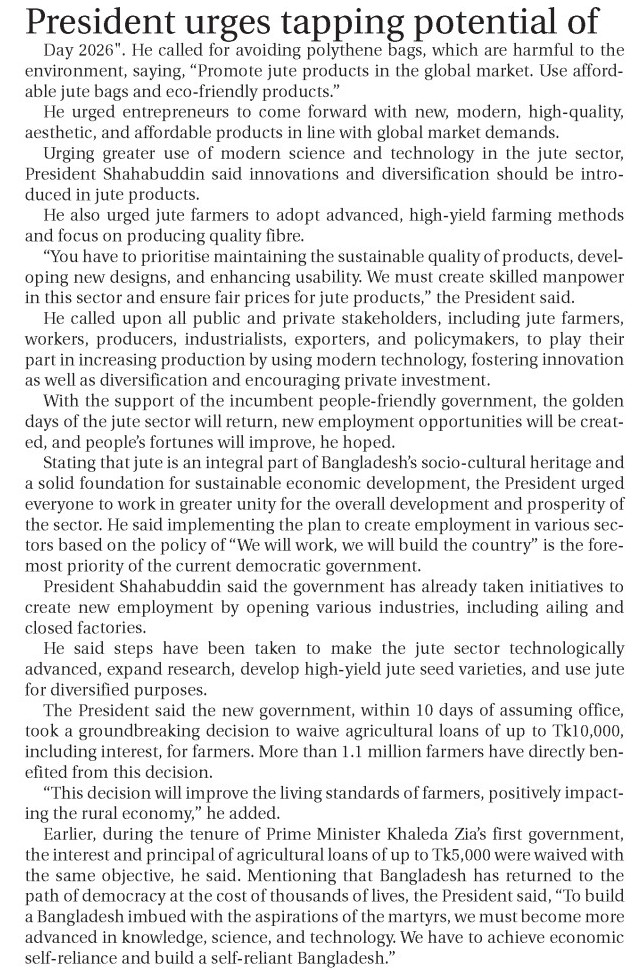 President urges tapping potential of

Day 2026". He called for avoiding polythene bags, which are harmful to the environment, saying, "Promote jute products in the global market. Use affordable jute bags and eco-friendly products."

He urged entrepreneurs to come forward with new, modern, high-quality, aesthetic, and affordable products in line with global market demands.

Urging greater use of modern science and technology in the jute sector, President Shahabuddin said innovations and diversification should be introduced in jute products.

He also urged jute farmers to adopt advanced, high-yield farming methods and focus on producing quality fibre.

"You have to prioritise maintaining the sustainable quality of products, developing new designs, and enhancing usability. We must create skilled manpower in this sector and ensure fair prices for jute products," the President said.

He called upon all public and private stakeholders, including jute farmers, workers, producers, industrialists, exporters, and policymakers, to play their part in increasing production by using modern technology, fostering innovation as well as diversification and encouraging private investment.

With the support of the incumbent people-friendly government, the golden days of the jute sector will return, new employment opportunities will be created, and people's fortunes will improve, he hoped.

Stating that jute is an integral part of Bangladesh's socio-cultural heritage and a solid foundation for sustainable economic development, the President urged everyone to work in greater unity for the overall development and prosperity of the sector. He said implementing the plan to create employment in various sectors based on the policy of "We will work, we will build the country" is the foremost priority of the current democratic government.

President Shahabuddin said the government has already taken initiatives to create new employment by opening various industries, including ailing and closed factories.

He said steps have been taken to make the jute sector technologically advanced, expand research, develop high-yield jute seed varieties, and use jute for diversified purposes.

The President said the new government, within 10 days of assuming office, took a groundbreaking decision to waive agricultural loans of up to Tk10,000, including interest, for farmers. More than 1.1 million farmers have directly benefited from this decision.

"This decision will improve the living standards of farmers, positively impacting the rural economy," he added.

Earlier, during the tenure of Prime Minister Khaleda Zia's first government, the interest and principal of agricultural loans of up to Tk5,000 were waived with the same objective, he said. Mentioning that Bangladesh has returned to the path of democracy at the cost of thousands of lives, the President said, "To build a Bangladesh imbued with the aspirations of the martyrs, we must become more advanced in knowledge, science, and technology. We have to achieve economic self-reliance and build a self-reliant Bangladesh."